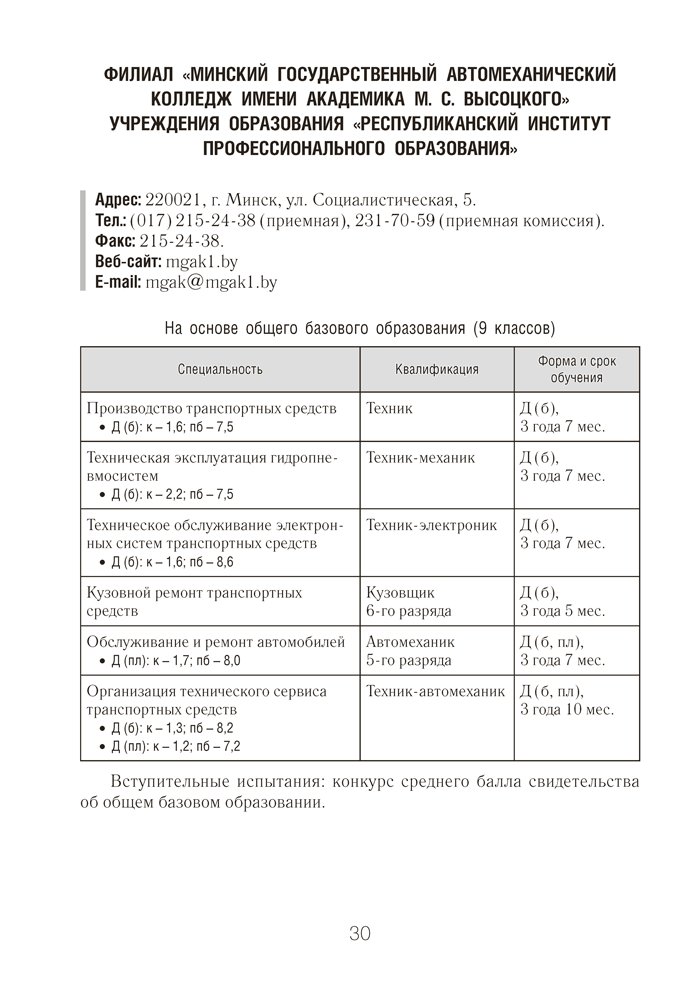 ФИЛИАЛ «МИНСКИЙ ГОСУДАРСТВЕННЫЙ АВТОМЕХАНИЧЕСКИЙ КОЛЛЕДЖ ИМЕНИ АКАДЕМИКА М. С. ВЫСОЦКОГО» УЧРЕЖДЕНИЯ ОБРАЗОВАНИЯ «РЕСПУБЛИКАНСКИЙ ИНСТИТУТ ПРОФЕССИОНАЛЬНОГО ОБРАЗОВАНИЯ»

Адрес: 220021, г. Минск, ул. Социалистическая, 5.
Тел.: (017) 215-24-38 (приемная), 231-70-59 (приемная комиссия).
Факс: 215-24-38.
Веб-сайт: mgak1.by
E-mail: mgak@mgak1.by

На основе общего базового образования (9 классов)

| Специальность | Квалификация | Форма и срок обучения |
|---|---|---|
| Производство транспортных средств • Д (б): к – 1,6; пб – 7,5 | Техник | Д (б), 3 года 7 мес. |
| Техническая эксплуатация гидропневмосистем • Д (б): к – 2,2; пб – 7,5 | Техник-механик | Д (б), 3 года 7 мес. |
| Техническое обслуживание электронных систем транспортных средств • Д (б): к – 1,6; пб – 8,6 | Техник-электроник | Д (б), 3 года 7 мес. |
| Кузовной ремонт транспортных средств | Кузовщик 6-го разряда | Д (б), 3 года 5 мес. |
| Обслуживание и ремонт автомобилей • Д (пл): к – 1,7; пб – 8,0 | Автомеханик 5-го разряда | Д (б, пл), 3 года 7 мес. |
| Организация технического сервиса транспортных средств • Д (б): к – 1,3; пб – 8,2 • Д (пл): к – 1,2; пб – 7,2 | Техник-автомеханик | Д (б, пл), 3 года 10 мес. |

Вступительные испытания: конкурс среднего балла свидетельства об общем базовом образовании.

30